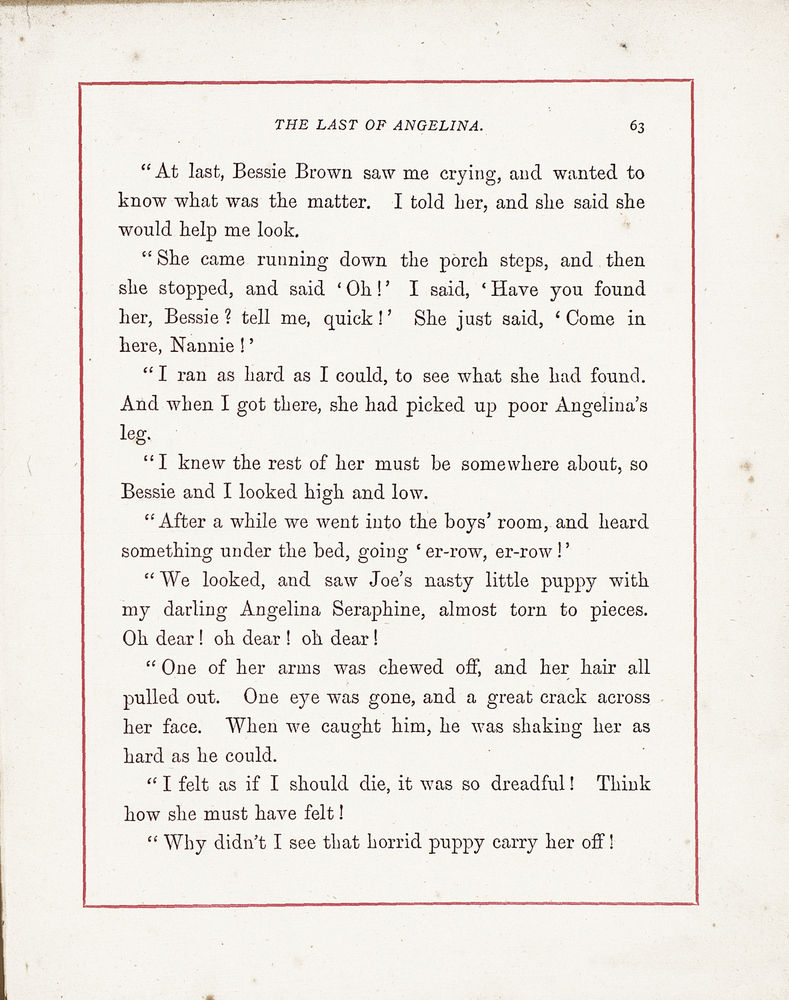 THE LAST OF ANGELINA. 63

"At last, Bessie Brown saw me crying, and wanted to know what was the matter. I told her, and she said she would help me look.

"She came running down the porch steps, and then she stopped, and said 'Oh!' I said, 'Have you found her, Bessie? tell me, quick!' She just said, 'Come in here, Nannie!'

"I ran as hard as I could, to see what she had found. And when I got there, she had picked up poor Angelina's leg.

"I knew the rest of her must be somewhere about, so Bessie and I looked high and low.

"After a while we went into the boys' room, and heard something under the bed, going 'er-row, er-row!'

"We looked, and saw Joe's nasty little puppy with my darling Angelina Seraphine, almost torn to pieces. Oh dear! oh dear! oh dear!

"One of her arms was chewed off, and her hair all pulled out. One eye was gone, and a great crack across her face. When we caught him, he was shaking her as hard as he could.

"I felt as if I should die, it was so dreadful! Think how she must have felt!

"Why didn't I see that horrid puppy carry her off!